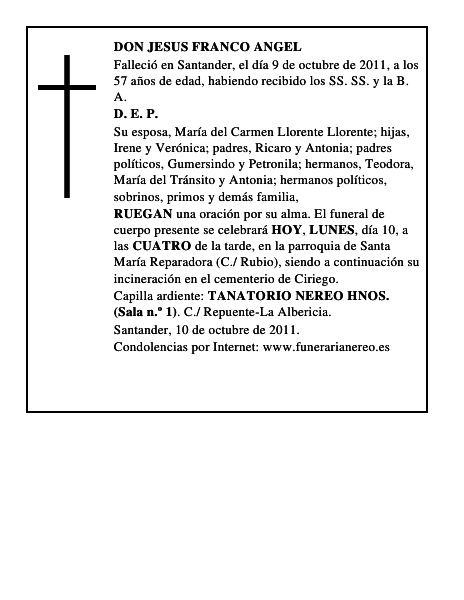 DON JESUS FRANCO ANGEL

Falleció en Santander, el día 9 de octubre de 2011, a los 57 años de edad, habiendo recibido los SS. SS. y la B. A.

D. E. P.

Su esposa, María del Carmen Llorente Llorente; hijas, Irene y Verónica; padres, Ricaro y Antonia; padres políticos, Gumersindo y Petronila; hermanos, Teodora, María del Tránsito y Antonia; hermanos políticos, sobrinos, primos y demás familia,

RUEGAN una oración por su alma. El funeral de cuerpo presente se celebrará HOY, LUNES, día 10, a las CUATRO de la tarde, en la parroquia de Santa María Reparadora (C./ Rubio), siendo a continuación su incineración en el cementerio de Ciriego.

Capilla ardiente: TANATORIO NEREO HNOS. (Sala n.º 1). C./ Repuente-La Albericia.

Santander, 10 de octubre de 2011.

Condolencias por Internet: www.funerarianereo.es